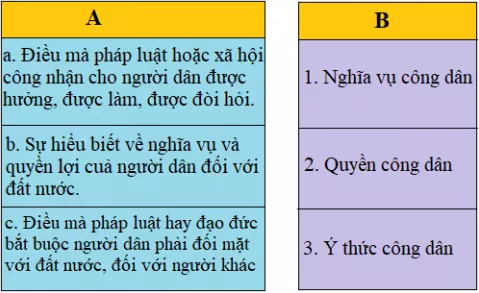 | A |
|---|
| a. Điều mà pháp luật hoặc xã hội công nhận cho người dân được hưởng, được làm, được đòi hỏi. |
| b. Sự hiểu biết về nghĩa vụ và quyền lợi cuả người dân đối với đất nước. |
| c. Điều mà pháp luật hay đạo đức bắt buộc người dân phải đối mặt với đất nước, đối với người khác |

| B |
|---|
| 1. Nghĩa vụ công dân |
| 2. Quyền công dân |
| 3. Ý thức công dân |